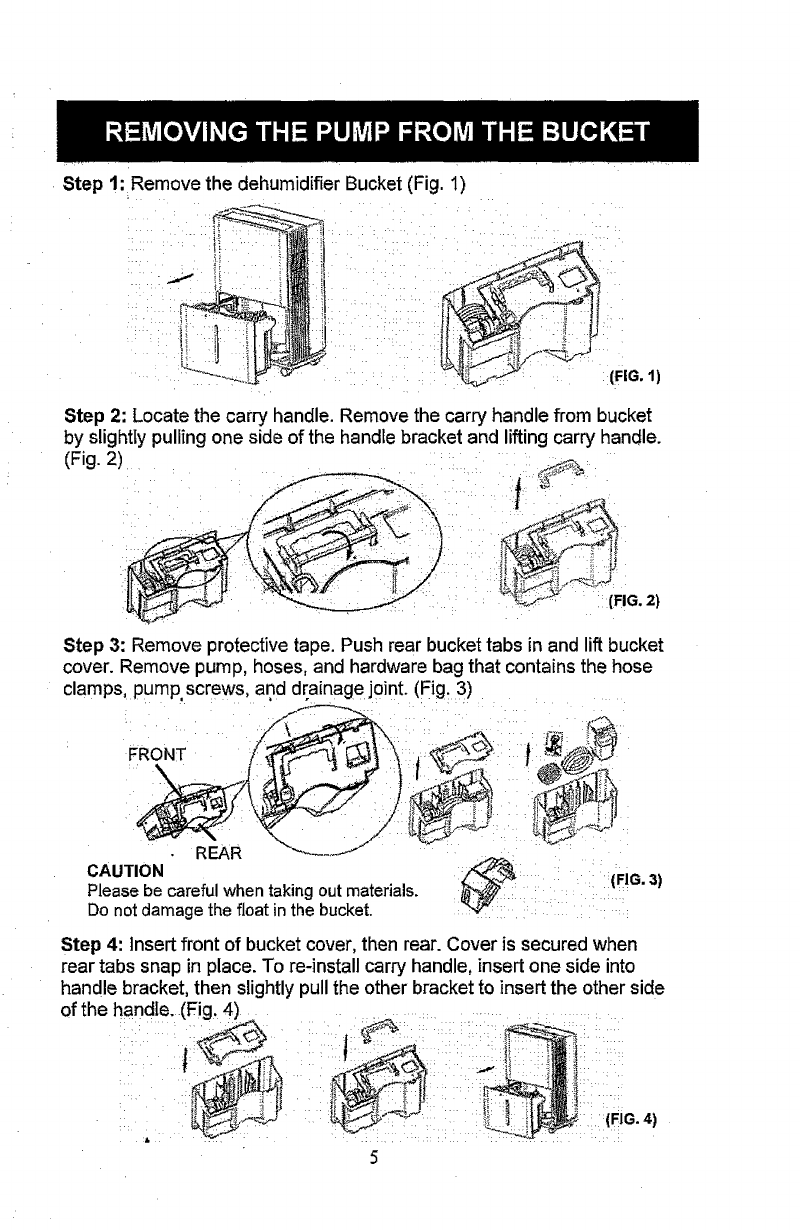 REMOVING THE PUMP FROM THE BUCKET

Step 1: Remove the dehumidifier Bucket (Fig. 1)

(FIG. 1)

Step 2: Locate the carry handle. Remove the carry handle from bucket by slightly pulling one side of the handle bracket and lifting carry handle. (Fig. 2)

(FIG. 2)

Step 3: Remove protective tape. Push rear bucket tabs in and lift bucket cover. Remove pump, hoses, and hardware bag that contains the hose clamps, pump screws, and drainage joint. (Fig. 3)

FRONT

REAR

CAUTION
Please be careful when taking out materials.
Do not damage the float in the bucket.

(FIG. 3)

Step 4: Insert front of bucket cover, then rear. Cover is secured when rear tabs snap in place. To re-install carry handle, insert one side into handle bracket, then slightly pull the other bracket to insert the other side of the handle. (Fig. 4)

(FIG. 4)

5